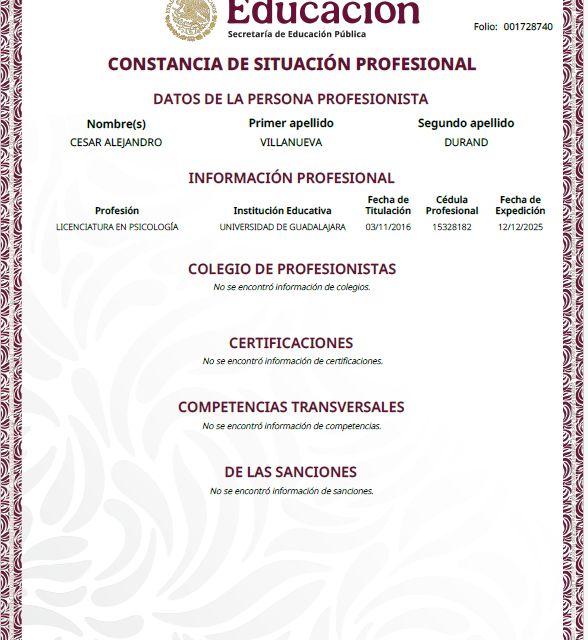 Educación
Secretaría de Educación Pública

Folio: 001728740

CONSTANCIA DE SITUACIÓN PROFESIONAL

DATOS DE LA PERSONA PROFESIONISTA

| Nombre(s) | Primer apellido | Segundo apellido |
|---|---|---|
| CESAR ALEJANDRO | VILLANUEVA | DURAND |

INFORMACIÓN PROFESIONAL

| Profesión | Institución Educativa | Fecha de Titulación | Cédula Profesional | Fecha de Expedición |
|---|---|---|---|---|
| LICENCIATURA EN PSICOLOGÍA | UNIVERSIDAD DE GUADALAJARA | 03/11/2016 | 15328182 | 12/12/2025 |

COLEGIO DE PROFESIONISTAS
No se encontró información de colegios.

CERTIFICACIONES
No se encontró información de certificaciones.

COMPETENCIAS TRANSVERSALES
No se encontró información de competencias.

DE LAS SANCIONES
No se encontró información de sanciones.